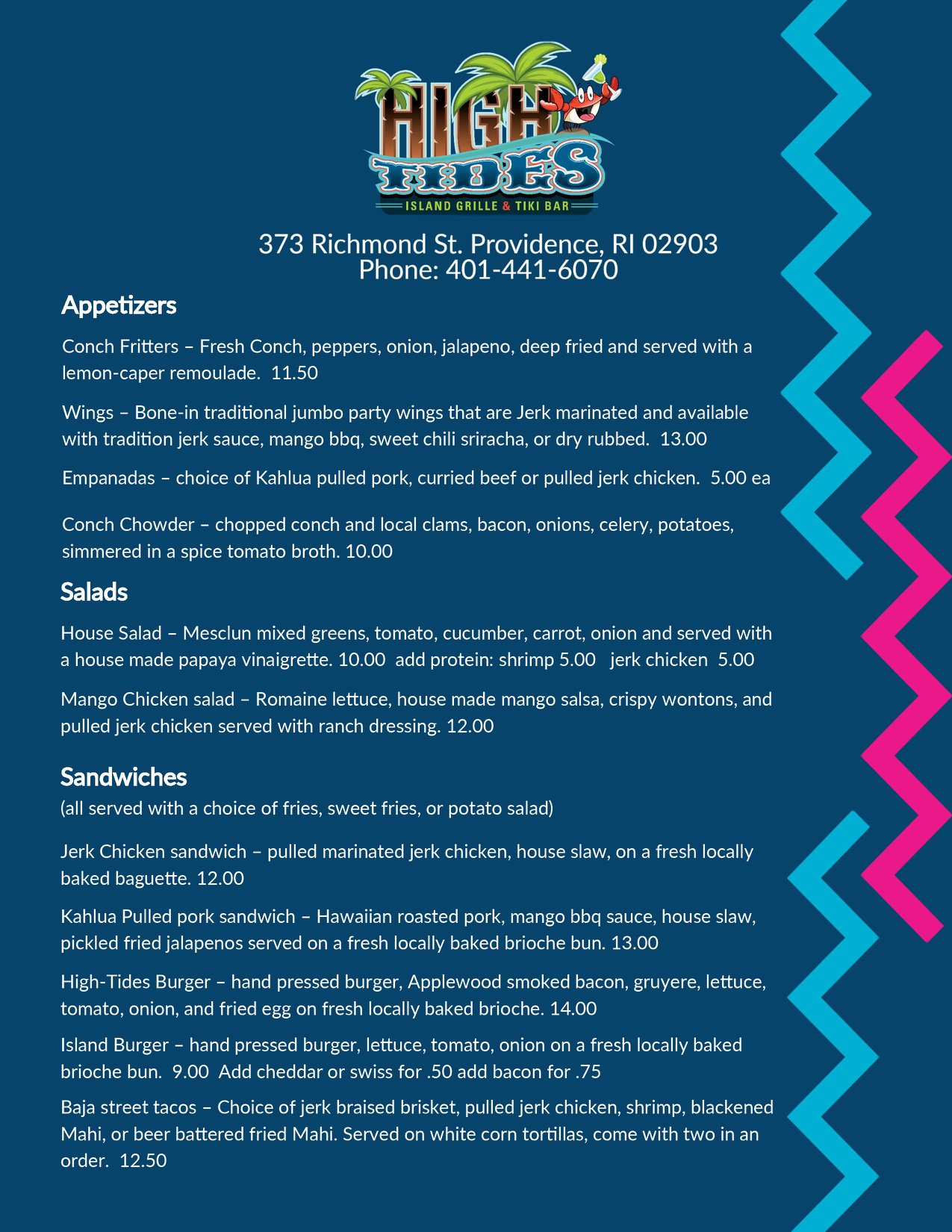 HIGH TIDES
ISLAND GRILLE & TIKI BAR

373 Richmond St. Providence, RI 02903
Phone: 401-441-6070

Appetizers

Conch Fritters – Fresh Conch, peppers, onion, jalapeno, deep fried and served with a lemon-caper remoulade. 11.50

Wings – Bone-in traditional jumbo party wings that are Jerk marinated and available with tradition jerk sauce, mango bbq, sweet chili sriracha, or dry rubbed. 13.00

Empanadas – choice of Kahlua pulled pork, curried beef or pulled jerk chicken. 5.00 ea

Conch Chowder – chopped conch and local clams, bacon, onions, celery, potatoes, simmered in a spice tomato broth. 10.00

Salads

House Salad – Mesclun mixed greens, tomato, cucumber, carrot, onion and served with a house made papaya vinaigrette. 10.00 add protein: shrimp 5.00 jerk chicken 5.00

Mango Chicken salad – Romaine lettuce, house made mango salsa, crispy wontons, and pulled jerk chicken served with ranch dressing. 12.00

Sandwiches
(all served with a choice of fries, sweet fries, or potato salad)

Jerk Chicken sandwich – pulled marinated jerk chicken, house slaw, on a fresh locally baked baguette. 12.00

Kahlua Pulled pork sandwich – Hawaiian roasted pork, mango bbq sauce, house slaw, pickled fried jalapenos served on a fresh locally baked brioche bun. 13.00

High-Tides Burger – hand pressed burger, Applewood smoked bacon, gruyere, lettuce, tomato, onion, and fried egg on fresh locally baked brioche. 14.00

Island Burger – hand pressed burger, lettuce, tomato, onion on a fresh locally baked brioche bun. 9.00 Add cheddar or swiss for .50 add bacon for .75

Baja street tacos – Choice of jerk braised brisket, pulled jerk chicken, shrimp, blackened Mahi, or beer battered fried Mahi. Served on white corn tortillas, come with two in an order. 12.50